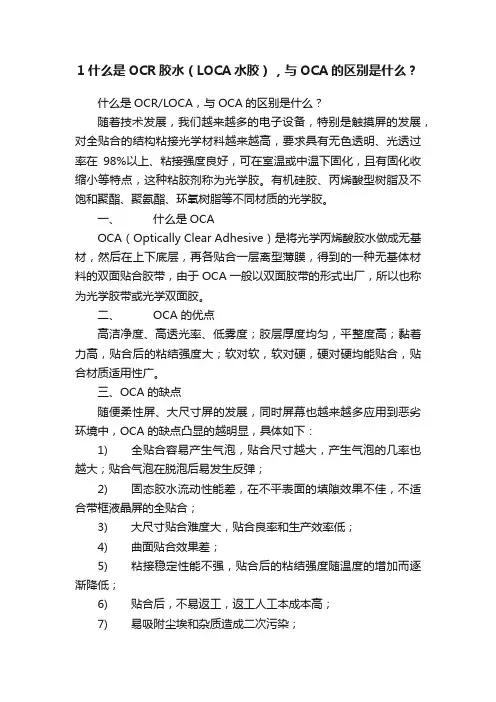 1 什么是 OCR 胶水（LOCA 水胶），与 OCA 的区别是什么？

什么是 OCR/LOCA，与 OCA 的区别是什么？

随着技术发展，我们越来越多的电子设备，特别是触摸屏的发展，对全贴合的结构粘接光学材料越来越高，要求具有无色透明、光透过率在 98%以上、粘接强度良好，可在室温或中温下固化，且有固化收缩小等特点，这种粘胶剂称为光学胶。有机硅胶、丙烯酸型树脂及不饱和聚酯、聚氨酯、环氧树脂等不同材质的光学胶。

一、　　什么是 OCA

OCA（Optically Clear Adhesive）是将光学丙烯酸胶水做成无基材，然后在上下底层，再各贴合一层离型薄膜，得到的一种无基体材料的双面贴合胶带，由于 OCA 一般以双面胶带的形式出厂，所以也称为光学胶带或光学双面胶。

二、　　OCA 的优点

高洁净度、高透光率、低雾度；胶层厚度均匀，平整度高；黏着力高，贴合后的粘结强度大；软对软，软对硬，硬对硬均能贴合，贴合材质适用性广。

三、OCA 的缺点

随便柔性屏、大尺寸屏的发展，同时屏幕也越来越多应用到恶劣环境中，OCA 的缺点凸显的越明显，具体如下：

1)　　全贴合容易产生气泡，贴合尺寸越大，产生气泡的几率也越大；贴合气泡在脱泡后易发生反弹；

2)　　固态胶水流动性能差，在不平表面的填隙效果不佳，不适合带框液晶屏的全贴合；

3)　　大尺寸贴合难度大，贴合良率和生产效率低；

4)　　曲面贴合效果差；

5)　　粘接稳定性能不强，贴合后的粘结强度随温度的增加而逐渐降低；

6)　　贴合后，不易返工，返工人工本成本高；

7)　　易吸附尘埃和杂质造成二次污染；